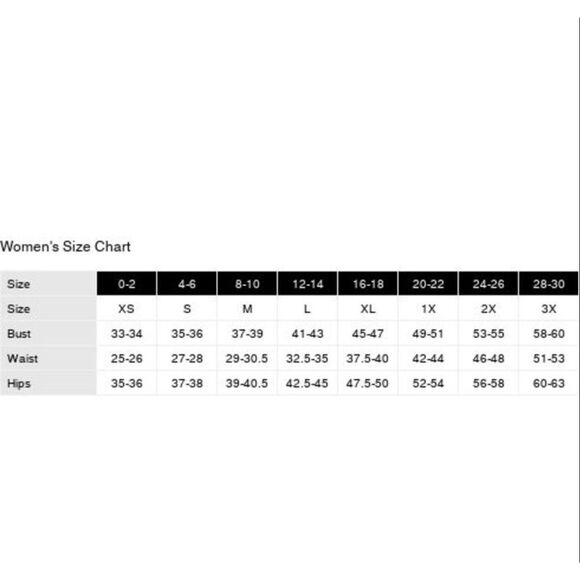 Women's Size Chart

| Size | 0-2 | 4-6 | 8-10 | 12-14 | 16-18 | 20-22 | 24-26 | 28-30 |
|---|---|---|---|---|---|---|---|---|
| Size | XS | S | M | L | XL | 1X | 2X | 3X |
| Bust | 33-34 | 35-36 | 37-39 | 41-43 | 45-47 | 49-51 | 53-55 | 58-60 |
| Waist | 25-26 | 27-28 | 29-30.5 | 32.5-35 | 37.5-40 | 42-44 | 46-48 | 51-53 |
| Hips | 35-36 | 37-38 | 39-40.5 | 42.5-45 | 47.5-50 | 52-54 | 56-58 | 60-63 |